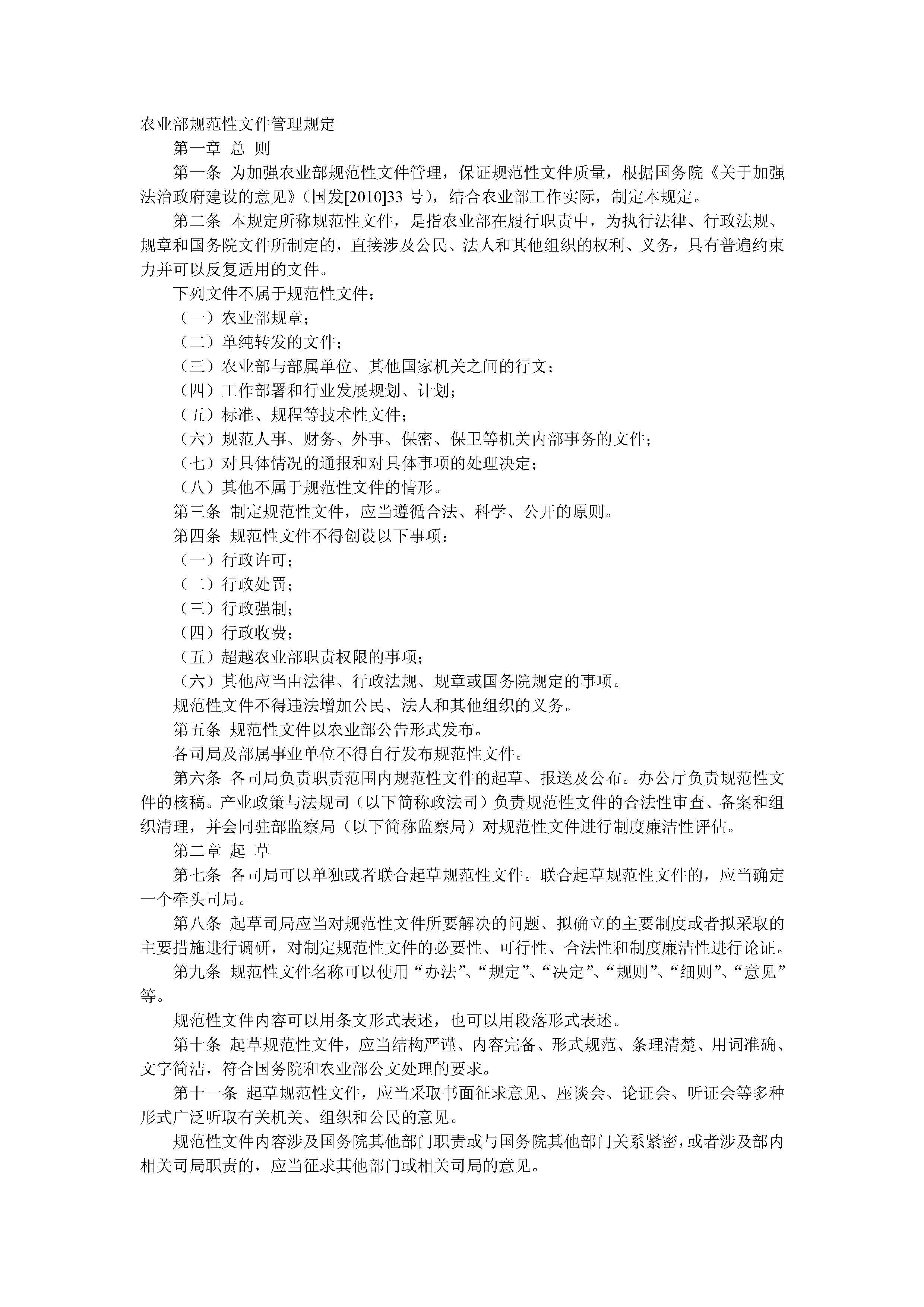 农业部规范性文件管理规定

第一章 总 则

第一条 为加强农业部规范性文件管理，保证规范性文件质量，根据国务院《关于加强法治政府建设的意见》（国发[2010]33 号），结合农业部工作实际，制定本规定。

第二条 本规定所称规范性文件，是指农业部在履行职责中，为执行法律、行政法规、规章和国务院文件所制定的，直接涉及公民、法人和其他组织的权利、义务，具有普遍约束力并可以反复适用的文件。

下列文件不属于规范性文件：

（一）农业部规章；

（二）单纯转发的文件；

（三）农业部与部属单位、其他国家机关之间的行文；

（四）工作部署和行业发展规划、计划；

（五）标准、规程等技术性文件；

（六）规范人事、财务、外事、保密、保卫等机关内部事务的文件；

（七）对具体情况的通报和对具体事项的处理决定；

（八）其他不属于规范性文件的情形。

第三条 制定规范性文件，应当遵循合法、科学、公开的原则。

第四条 规范性文件不得创设以下事项：

（一）行政许可；

（二）行政处罚；

（三）行政强制；

（四）行政收费；

（五）超越农业部职责权限的事项；

（六）其他应当由法律、行政法规、规章或国务院规定的事项。

规范性文件不得违法增加公民、法人和其他组织的义务。

第五条 规范性文件以农业部公告形式发布。

各司局及部属事业单位不得自行发布规范性文件。

第六条 各司局负责职责范围内规范性文件的起草、报送及公布。办公厅负责规范性文件的核稿。产业政策与法规司（以下简称政法司）负责规范性文件的合法性审查、备案和组织清理，并会同驻部监察局（以下简称监察局）对规范性文件进行制度廉洁性评估。

第二章 起 草

第七条 各司局可以单独或者联合起草规范性文件。联合起草规范性文件的，应当确定一个牵头司局。

第八条 起草司局应当对规范性文件所要解决的问题、拟确立的主要制度或者拟采取的主要措施进行调研，对制定规范性文件的必要性、可行性、合法性和制度廉洁性进行论证。

第九条 规范性文件名称可以使用“办法”、“规定”、“决定”、“规则”、“细则”、“意见”等。

规范性文件内容可以用条文形式表述，也可以用段落形式表述。

第十条 起草规范性文件，应当结构严谨、内容完备、形式规范、条理清楚、用词准确、文字简洁，符合国务院和农业部公文处理的要求。

第十一条 起草规范性文件，应当采取书面征求意见、座谈会、论证会、听证会等多种形式广泛听取有关机关、组织和公民的意见。

规范性文件内容涉及国务院其他部门职责或与国务院其他部门关系紧密，或者涉及部内相关司局职责的，应当征求其他部门或相关司局的意见。